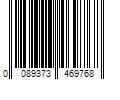 0 089373 469768